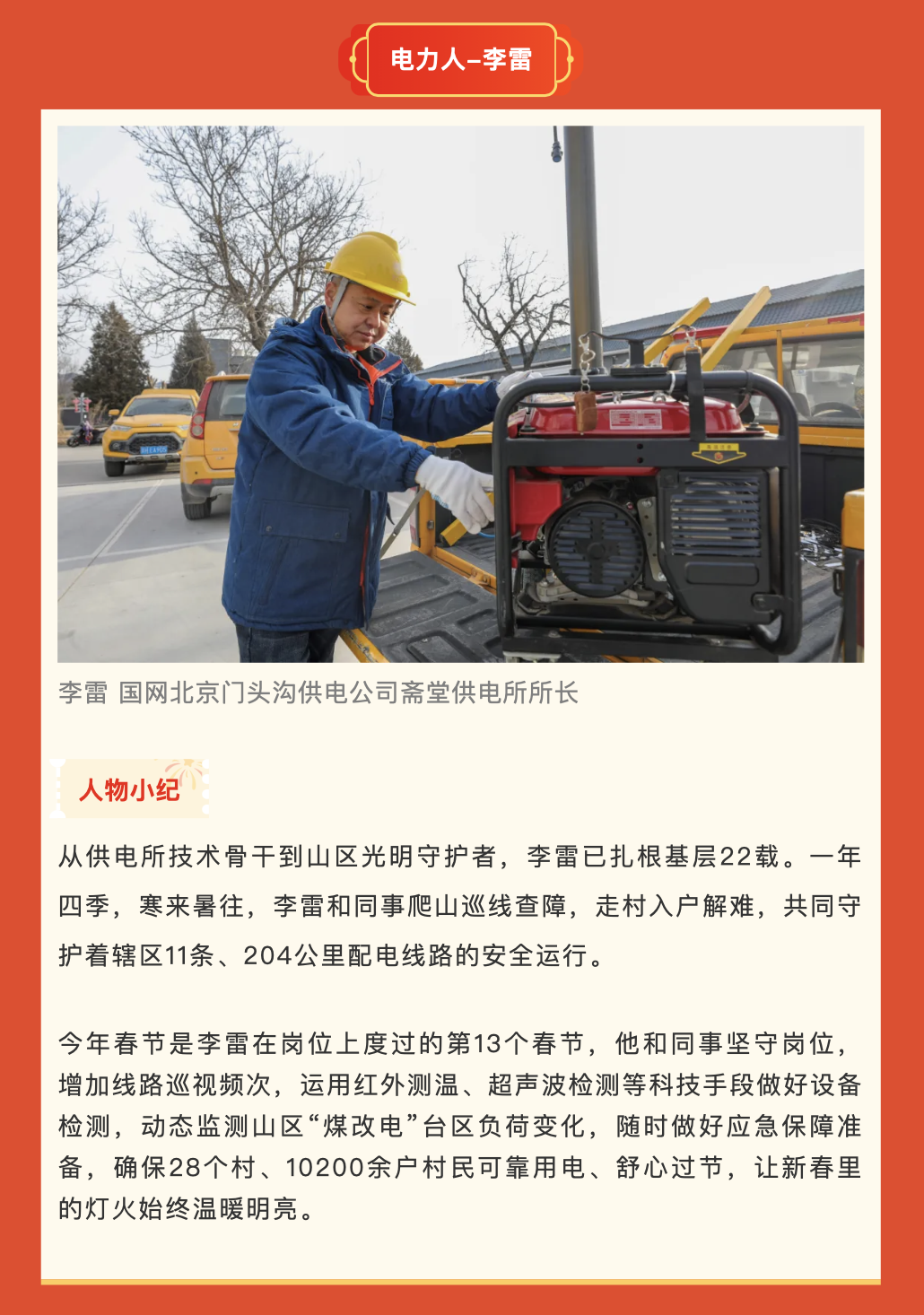 电力人–李雷

李雷 国网北京门头沟供电公司斋堂供电所所长

人物小纪

从供电所技术骨干到山区光明守护者，李雷已扎根基层22载。一年四季，寒来暑往，李雷和同事爬山巡线查障，走村入户解难，共同守护着辖区11条、204公里配电线路的安全运行。

今年春节是李雷在岗位上度过的第13个春节，他和同事坚守岗位，增加线路巡视频次，运用红外测温、超声波检测等科技手段做好设备检测，动态监测山区“煤改电”台区负荷变化，随时做好应急保障准备，确保28个村、10200余户村民可靠用电、舒心过节，让新春里的灯火始终温暖明亮。